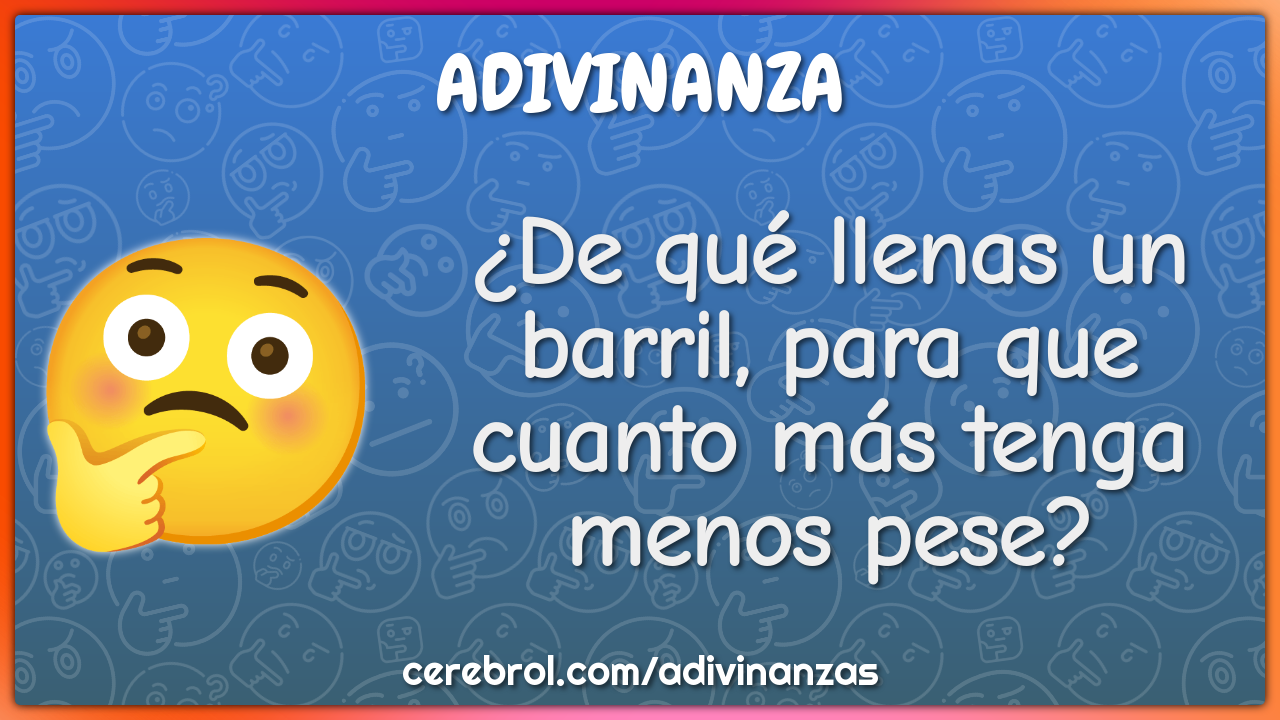 ADIVINANZA

¿De qué llenas un barril, para que cuanto más tenga menos pese?

cerebrol.com/adivinanzas